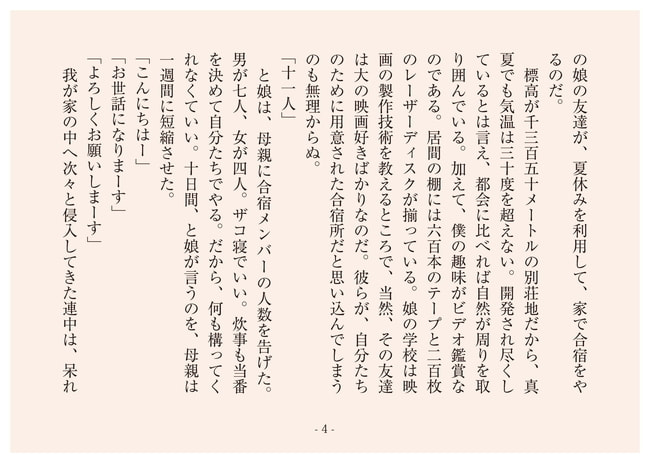 の娘の友達が、夏休みを利用して、家で合宿をやるのだ。

標高が千三百五十メートルの別荘地だから、真夏でも気温は三十度を超えない。開発され尽くしているとは言え、都会に比べれば自然が周りを取り囲んでいる。加えて、僕の趣味がビデオ鑑賞なのである。居間の棚には六百本のテープと二百枚のレーザーディスクが揃っている。娘の学校は映画の製作技術を教えるところで、当然、その友達は大の映画好きばかりなのだ。彼らが、自分たちのために用意された合宿所だと思い込んでしまうのも無理からぬ。

「十一人」

と娘は、母親に合宿メンバーの人数を告げた。男が七人、女が四人。ザコ寝でいい。炊事も当番を決めて自分たちでやる。だから、何も構ってくれなくていい。十日間、と娘が言うのを、母親は一週間に短縮させた。

「こんにちはー」

「お世話になりまーす」

「よろしくお願いしまーす」

我が家の中へ次々と侵入してきた連中は、呆れ

- 4 -